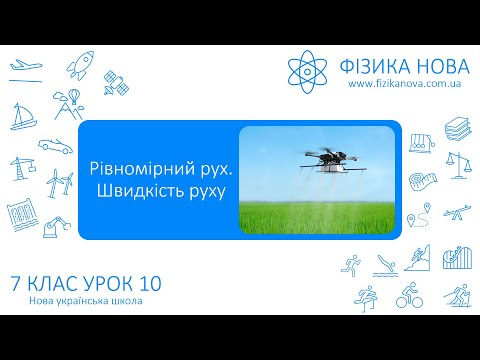 ФІЗИКА НОВА
www.fizikanova.com.ua

Рівномірний рух. Швидкість руху

7 КЛАС УРОК 10
Нова українська школа